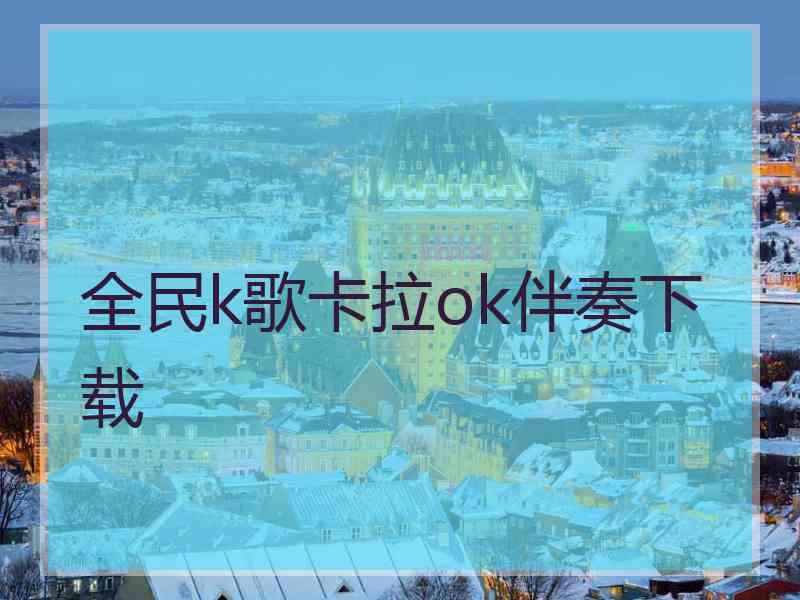 全民k歌卡拉ok伴奏下载